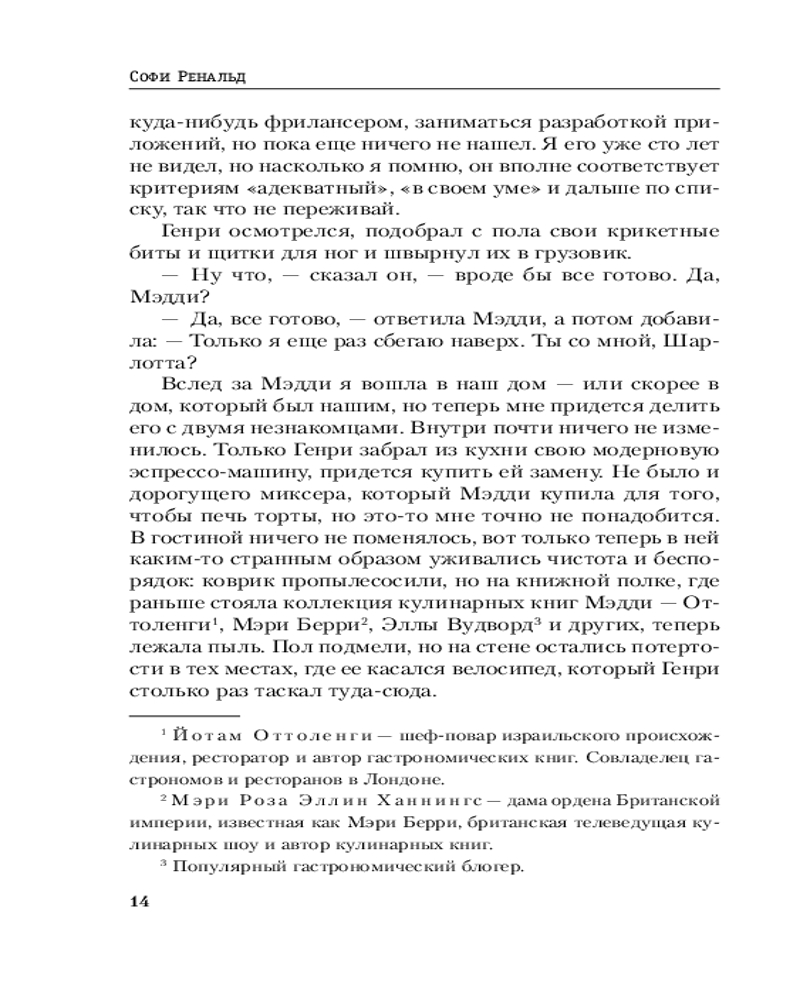 Софи Ренальд

куда-нибудь фрилансером, заниматься разработкой приложений, но пока еще ничего не нашел. Я его уже сто лет не видел, но насколько я помню, он вполне соответствует критериям «адекватный», «в своем уме» и дальше по списку, так что не переживай.

Генри осмотрелся, подобрал с пола свои крикетные биты и щитки для ног и швырнул их в грузовик.

— Ну что, — сказал он, — вроде бы все готово. Да, Мэдди?

— Да, все готово, — ответила Мэдди, а потом добавила: — Только я еще раз сбегаю наверх. Ты со мной, Шарлотта?

Вслед за Мэдди я вошла в наш дом — или скорее в дом, который был нашим, но теперь мне придется делить его с двумя незнакомцами. Внутри почти ничего не изменилось. Только Генри забрал из кухни свою модерновую эспрессо-машину, придется купить ей замену. Не было и дорогущего миксера, который Мэдди купила для того, чтобы печь торты, но это-то мне точно не понадобится. В гостиной ничего не поменялось, вот только теперь в ней каким-то странным образом уживались чистота и беспорядок: коврик пропылесосили, но на книжной полке, где раньше стояла коллекция кулинарных книг Мэдди — Оттоленги$^1$, Мэри Берри$^2$, Эллы Вудворд$^3$ и других, теперь лежала пыль. Пол подмели, но на стене остались потертости в тех местах, где ее касался велосипед, который Генри столько раз таскал туда-сюда.

$^1$ Йотам Оттоленги — шеф-повар израильского происхождения, ресторатор и автор гастрономических книг. Совладелец гастрономов и ресторанов в Лондоне.

$^2$ Мэри Роза Эллин Ханнингс — дама ордена Британской империи, известная как Мэри Берри, британская телеведущая кулинарных шоу и автор кулинарных книг.

$^3$ Популярный гастрономический блогер.

14